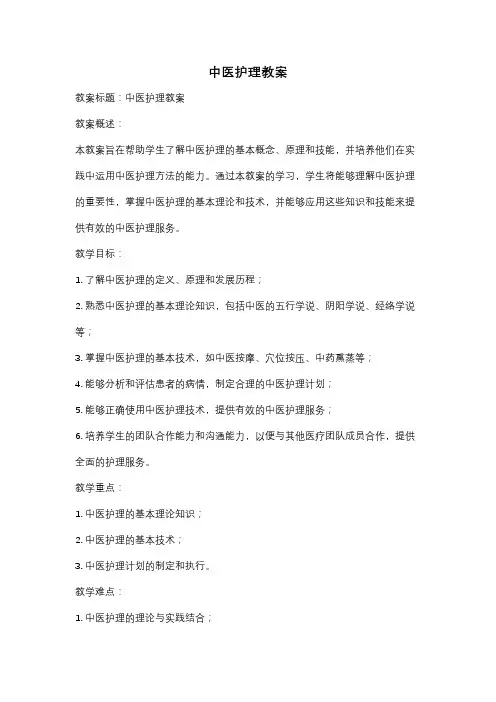 中医护理教案

教案标题：中医护理教案

教案概述：

本教案旨在帮助学生了解中医护理的基本概念、原理和技能，并培养他们在实践中运用中医护理方法的能力。通过本教案的学习，学生将能够理解中医护理的重要性，掌握中医护理的基本理论和技术，并能够应用这些知识和技能来提供有效的中医护理服务。

教学目标：

1. 了解中医护理的定义、原理和发展历程；

2. 熟悉中医护理的基本理论知识，包括中医的五行学说、阴阳学说、经络学说等；

3. 掌握中医护理的基本技术，如中医按摩、穴位按压、中药熏蒸等；

4. 能够分析和评估患者的病情，制定合理的中医护理计划；

5. 能够正确使用中医护理技术，提供有效的中医护理服务；

6. 培养学生的团队合作能力和沟通能力，以便与其他医疗团队成员合作，提供全面的护理服务。

教学重点：

1. 中医护理的基本理论知识；

2. 中医护理的基本技术；

3. 中医护理计划的制定和执行。

教学难点：

1. 中医护理的理论与实践结合；